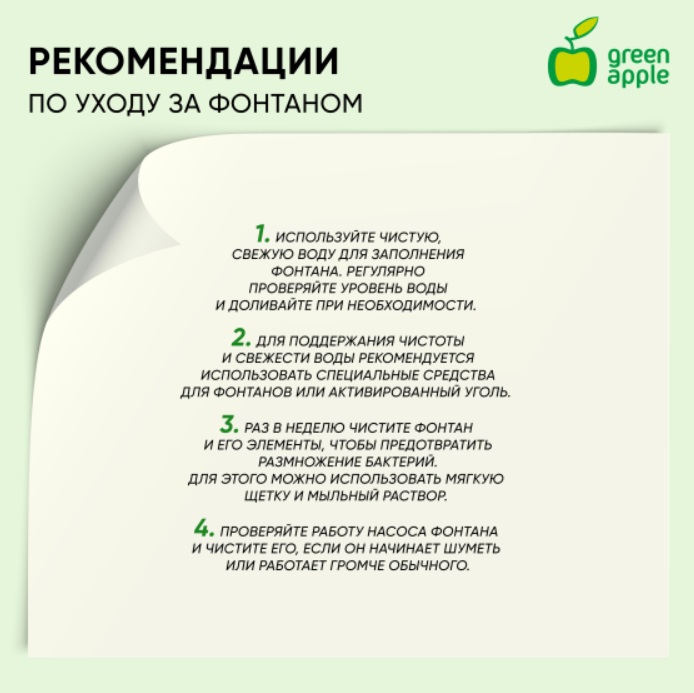 РЕКОМЕНДАЦИИ
ПО УХОДУ ЗА ФОНТАНОМ

green apple

1. ИСПОЛЬЗУЙТЕ ЧИСТУЮ, СВЕЖУЮ ВОДУ ДЛЯ ЗАПОЛНЕНИЯ ФОНТАНА. РЕГУЛЯРНО ПРОВЕРЯЙТЕ УРОВЕНЬ ВОДЫ И ДОЛИВАЙТЕ ПРИ НЕОБХОДИМОСТИ.

2. ДЛЯ ПОДДЕРЖАНИЯ ЧИСТОТЫ И СВЕЖЕСТИ ВОДЫ РЕКОМЕНДУЕТСЯ ИСПОЛЬЗОВАТЬ СПЕЦИАЛЬНЫЕ СРЕДСТВА ДЛЯ ФОНТАНОВ ИЛИ АКТИВИРОВАННЫЙ УГОЛЬ.

3. РАЗ В НЕДЕЛЮ ЧИСТИТЕ ФОНТАН И ЕГО ЭЛЕМЕНТЫ, ЧТОБЫ ПРЕДОТВРАТИТЬ РАЗМНОЖЕНИЕ БАКТЕРИЙ. ДЛЯ ЭТОГО МОЖНО ИСПОЛЬЗОВАТЬ МЯГКУЮ ЩЕТКУ И МЫЛЬНЫЙ РАСТВОР.

4. ПРОВЕРЯЙТЕ РАБОТУ НАСОСА ФОНТАНА И ЧИСТИТЕ ЕГО, ЕСЛИ ОН НАЧИНАЕТ ШУМЕТЬ ИЛИ РАБОТАЕТ ГРОМЧЕ ОБЫЧНОГО.